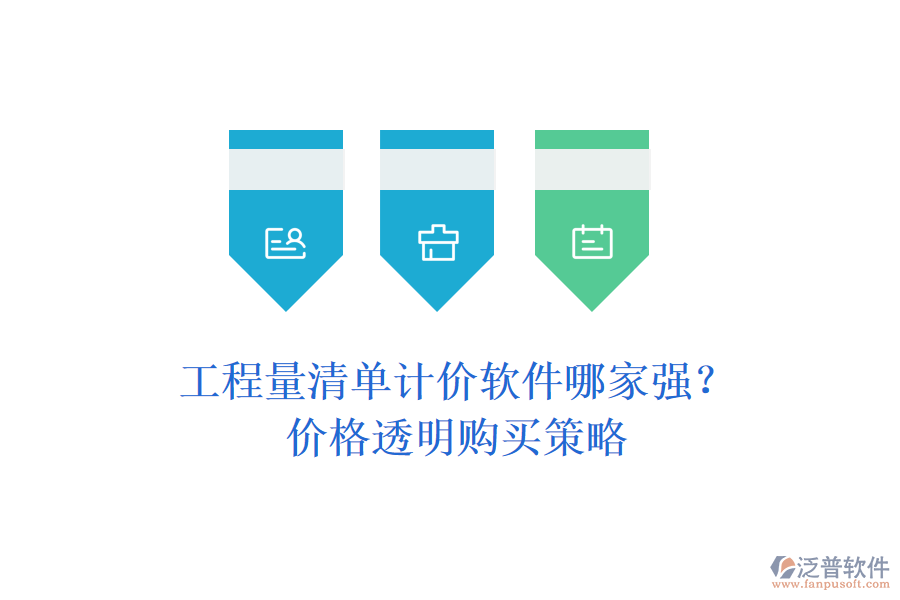 工程量清单计价软件哪家强？
价格透明购买策略

泛普软件
www.fanpusoft.com